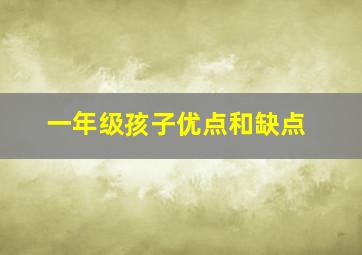 一年级孩子优点和缺点